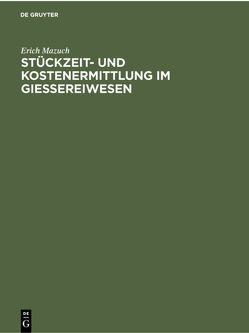 DE GRUYTER

Erich Mazuch

STÜCKZEIT- UND KOSTENERMITTLUNG IM GIESSEREIWESEN

DE
G